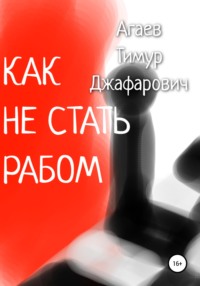 Агаев Тимур Джафарович

КАК НЕ СТАТЬ РАБОМ

16+